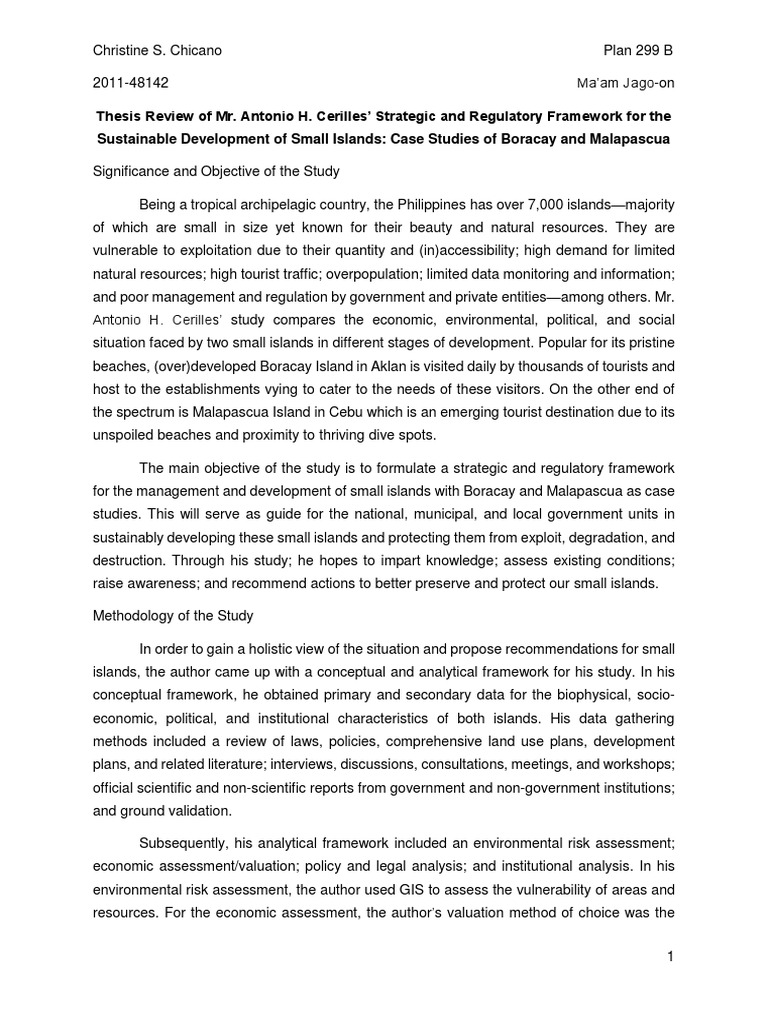 Christine S. Chicano

Plan 299 B

2011-48142

Ma'am Jago-on

Thesis Review of Mr. Antonio H. Cerilles' Strategic and Regulatory Framework for the Sustainable Development of Small Islands: Case Studies of Boracay and Malapascua

Significance and Objective of the Study

Being a tropical archipelagic country, the Philippines has over 7,000 islands—majority of which are small in size yet known for their beauty and natural resources. They are vulnerable to exploitation due to their quantity and (in)accessibility; high demand for limited natural resources; high tourist traffic; overpopulation; limited data monitoring and information; and poor management and regulation by government and private entities—among others. Mr. Antonio H. Cerilles' study compares the economic, environmental, political, and social situation faced by two small islands in different stages of development. Popular for its pristine beaches, (over)developed Boracay Island in Aklan is visited daily by thousands of tourists and host to the establishments vying to cater to the needs of these visitors. On the other end of the spectrum is Malapascua Island in Cebu which is an emerging tourist destination due to its unspoiled beaches and proximity to thriving dive spots.

The main objective of the study is to formulate a strategic and regulatory framework for the management and development of small islands with Boracay and Malapascua as case studies. This will serve as guide for the national, municipal, and local government units in sustainably developing these small islands and protecting them from exploit, degradation, and destruction. Through his study; he hopes to impart knowledge; assess existing conditions; raise awareness; and recommend actions to better preserve and protect our small islands.

Methodology of the Study

In order to gain a holistic view of the situation and propose recommendations for small islands, the author came up with a conceptual and analytical framework for his study. In his conceptual framework, he obtained primary and secondary data for the biophysical, socio-economic, political, and institutional characteristics of both islands. His data gathering methods included a review of laws, policies, comprehensive land use plans, development plans, and related literature; interviews, discussions, consultations, meetings, and workshops; official scientific and non-scientific reports from government and non-government institutions; and ground validation.

Subsequently, his analytical framework included an environmental risk assessment; economic assessment/valuation; policy and legal analysis; and institutional analysis. In his environmental risk assessment, the author used GIS to assess the vulnerability of areas and resources. For the economic assessment, the author's valuation method of choice was the

1